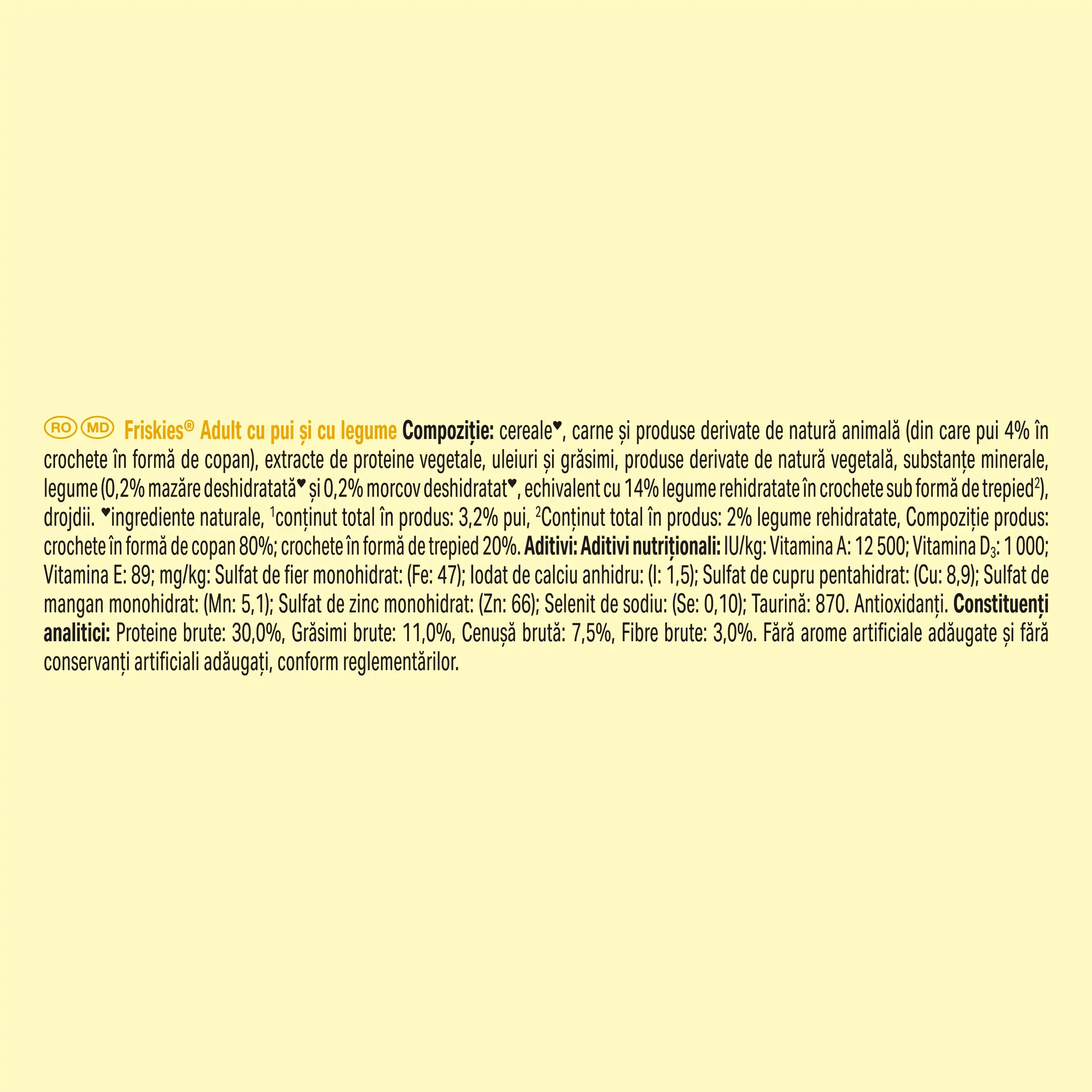 RO MD Friskies® Adult cu pui și cu legume Compoziție: cereale♥, carne și produse derivate de natură animală (din care pui 4% în crochete în formă de copan), extracte de proteine vegetale, uleiuri și grăsimi, produse derivate de natură vegetală, substanțe minerale, legume (0,2% mazăre deshidratată♥ și 0,2% morcov deshidratat♥, echivalent cu 14% legume rehidratate în crochete sub formă de trepied$^{2}$), drojdii. ♥ingrediente naturale, $^{1}$conținut total în produs: 3,2% pui, $^{2}$Conținut total în produs: 2% legume rehidratate, Compoziție produs: crochete în formă de copan 80%; crochete în formă de trepied 20%. Aditivi: Aditivi nutriționali: IU/kg: Vitamina A: 12 500; Vitamina $D_3$: 1 000; Vitamina E: 89; mg/kg: Sulfat de fier monohidrat: (Fe: 47); Iodat de calciu anhidru: (I: 1,5); Sulfat de cupru pentahidrat: (Cu: 8,9); Sulfat de mangan monohidrat: (Mn: 5,1); Sulfat de zinc monohidrat: (Zn: 66); Selenit de sodiu: (Se: 0,10); Taurină: 870. Antioxidanți. Constituenți analitici: Proteine brute: 30,0%, Grăsimi brute: 11,0%, Cenușă brută: 7,5%, Fibre brute: 3,0%. Fără arome artificiale adăugate și fără conservanți artificiali adăugați, conform reglementărilor.